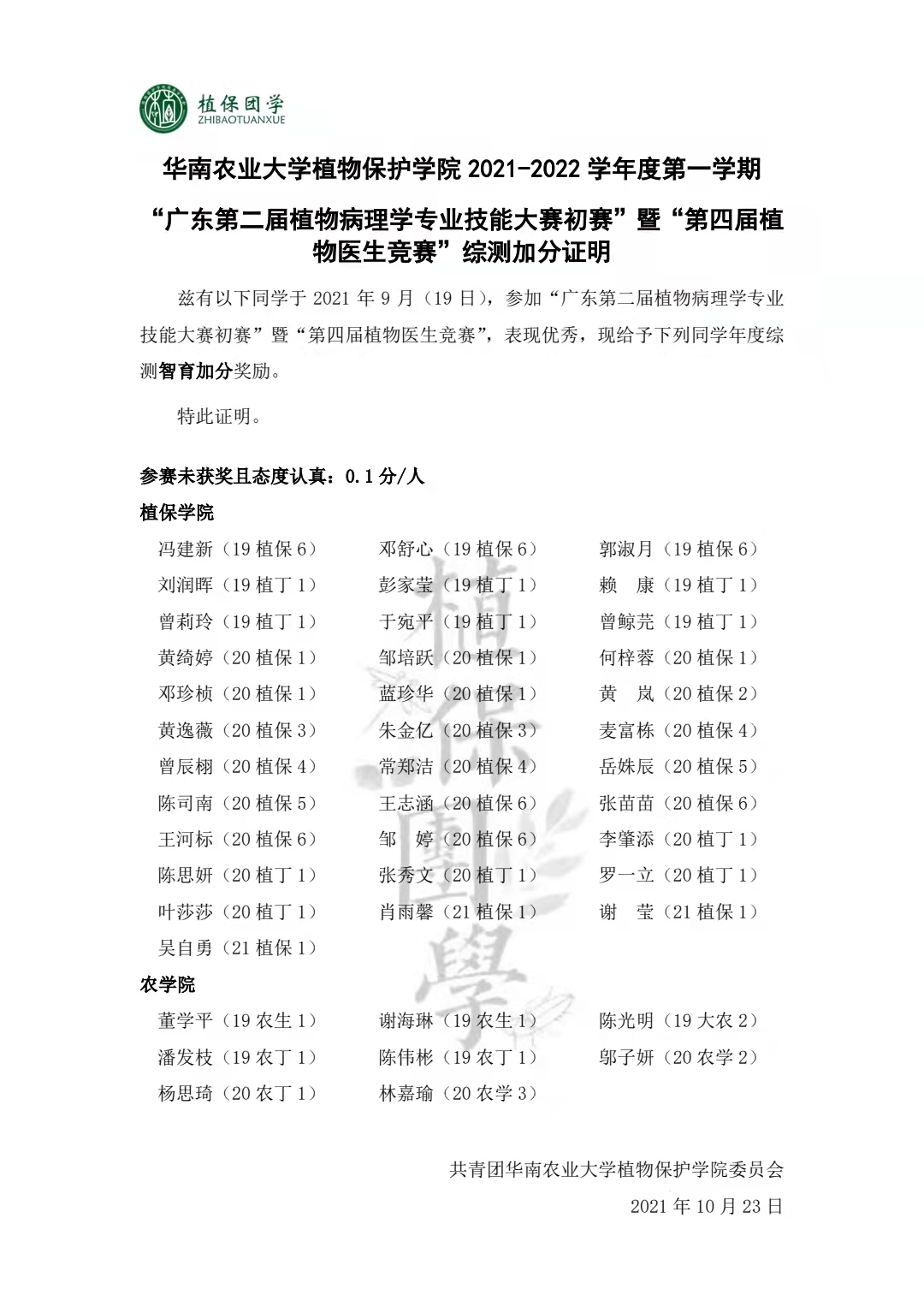 植保团学
ZHIBAOTUANXUE

华南农业大学植物保护学院 2021-2022 学年度第一学期

“广东第二届植物病理学专业技能大赛初赛”暨“第四届植物医生竞赛”综测加分证明

兹有以下同学于 2021 年 9 月（19 日），参加“广东第二届植物病理学专业技能大赛初赛”暨“第四届植物医生竞赛”，表现优秀，现给予下列同学年度综测智育加分奖励。

特此证明。

参赛未获奖且态度认真：0.1 分/人

植保学院

| | | |
|---|---|---|
| 冯建新（19 植保 6） | 邓舒心（19 植保 6） | 郭淑月（19 植保 6） |
| 刘润晖（19 植丁 1） | 彭家莹（19 植丁 1） | 赖　康（19 植丁 1） |
| 曾莉玲（19 植丁 1） | 于宛平（19 植丁 1） | 曾鲸芫（19 植丁 1） |
| 黄绮婷（20 植保 1） | 邹培跃（20 植保 1） | 何梓蓉（20 植保 1） |
| 邓珍桢（20 植保 1） | 蓝珍华（20 植保 1） | 黄　岚（20 植保 2） |
| 黄逸薇（20 植保 3） | 朱金亿（20 植保 3） | 麦富栋（20 植保 4） |
| 曾辰栩（20 植保 4） | 常郑洁（20 植保 4） | 岳姝辰（20 植保 5） |
| 陈司南（20 植保 5） | 王志涵（20 植保 6） | 张苗苗（20 植保 6） |
| 王河标（20 植保 6） | 邹　婷（20 植保 6） | 李肇添（20 植丁 1） |
| 陈思妍（20 植丁 1） | 张秀文（20 植丁 1） | 罗一立（20 植丁 1） |
| 叶莎莎（20 植丁 1） | 肖雨馨（21 植保 1） | 谢　莹（21 植保 1） |
| 吴自勇（21 植保 1） | | |

农学院

| | | |
|---|---|---|
| 董学平（19 农生 1） | 谢海琳（19 农生 1） | 陈光明（19 大农 2） |
| 潘发枝（19 农丁 1） | 陈伟彬（19 农丁 1） | 邬子妍（20 农学 2） |
| 杨思琦（20 农丁 1） | 林嘉瑜（20 农学 3） | |

共青团华南农业大学植物保护学院委员会
2021 年 10 月 23 日

植保團學